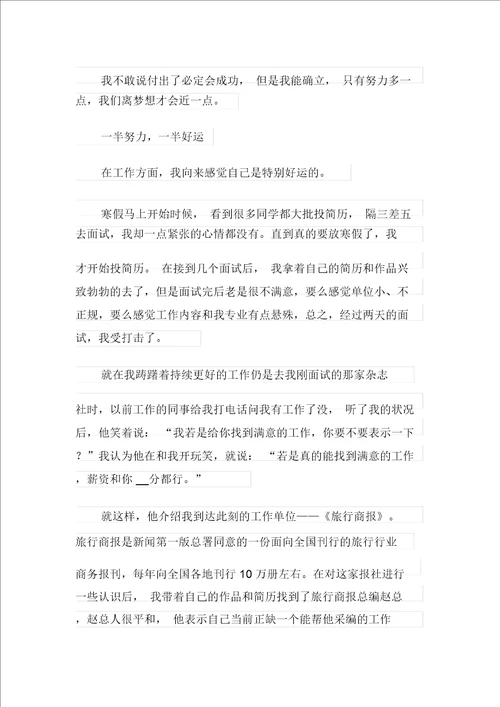 我不敢说付出了必定会成功， 但是我能确立， 只有努力多一点，我们离梦想才会近一点。

一半努力，一半好运

在工作方面，我向来感觉自己是特别好运的。

寒假马上开始时候， 看到很多同学都大批投简历， 隔三差五去面试，我却一点紧张的心情都没有。直到真的要放寒假了，我才开始投简历。 在接到几个面试后， 我拿着自己的简历和作品兴致勃勃的去了，但是面试完后老是很不满意，要么感觉单位小、不正规，要么感觉工作内容和我专业有点悬殊，总之，经过两天的面试，我受打击了。

就在我踌躇着持续更好的工作仍是去我刚面试的那家杂志社时，以前工作的同事给我打电话问我有工作了没， 听了我的状况后，他笑着说： “我若是给你找到满意的工作，你要不要表示一下？”我认为他在和我开玩笑，就说： “若是真的能找到满意的工作，薪资和你 __分都行。”

就这样，他介绍我到达此刻的工作单位——《旅行商报》。旅行商报是新闻第一版总署同意的一份面向全国刊行的旅行行业商务报刊，每年向全国各地刊行 10 万册左右。在对这家报社进行一些认识后， 我带着自己的作品和简历找到了旅行商报总编赵总，赵总人很平和， 他表示自己当前正缺一个能帮他采编的工作